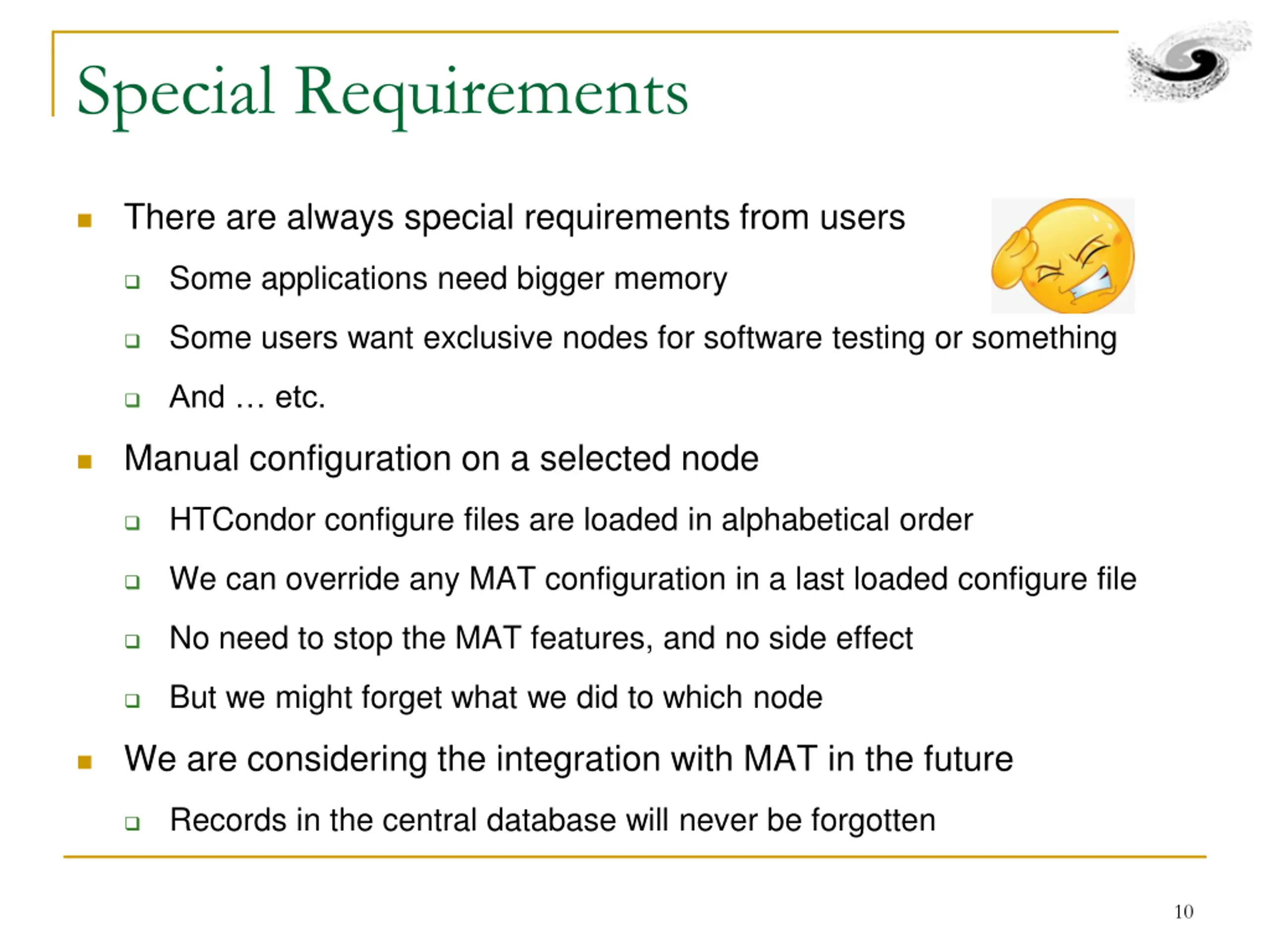 Special Requirements

There are always special requirements from users

Some applications need bigger memory

Some users want exclusive nodes for software testing or something

And … etc.

Manual configuration on a selected node

HTCondor configure files are loaded in alphabetical order

We can override any MAT configuration in a last loaded configure file

No need to stop the MAT features, and no side effect

But we might forget what we did to which node

We are considering the integration with MAT in the future

Records in the central database will never be forgotten

10